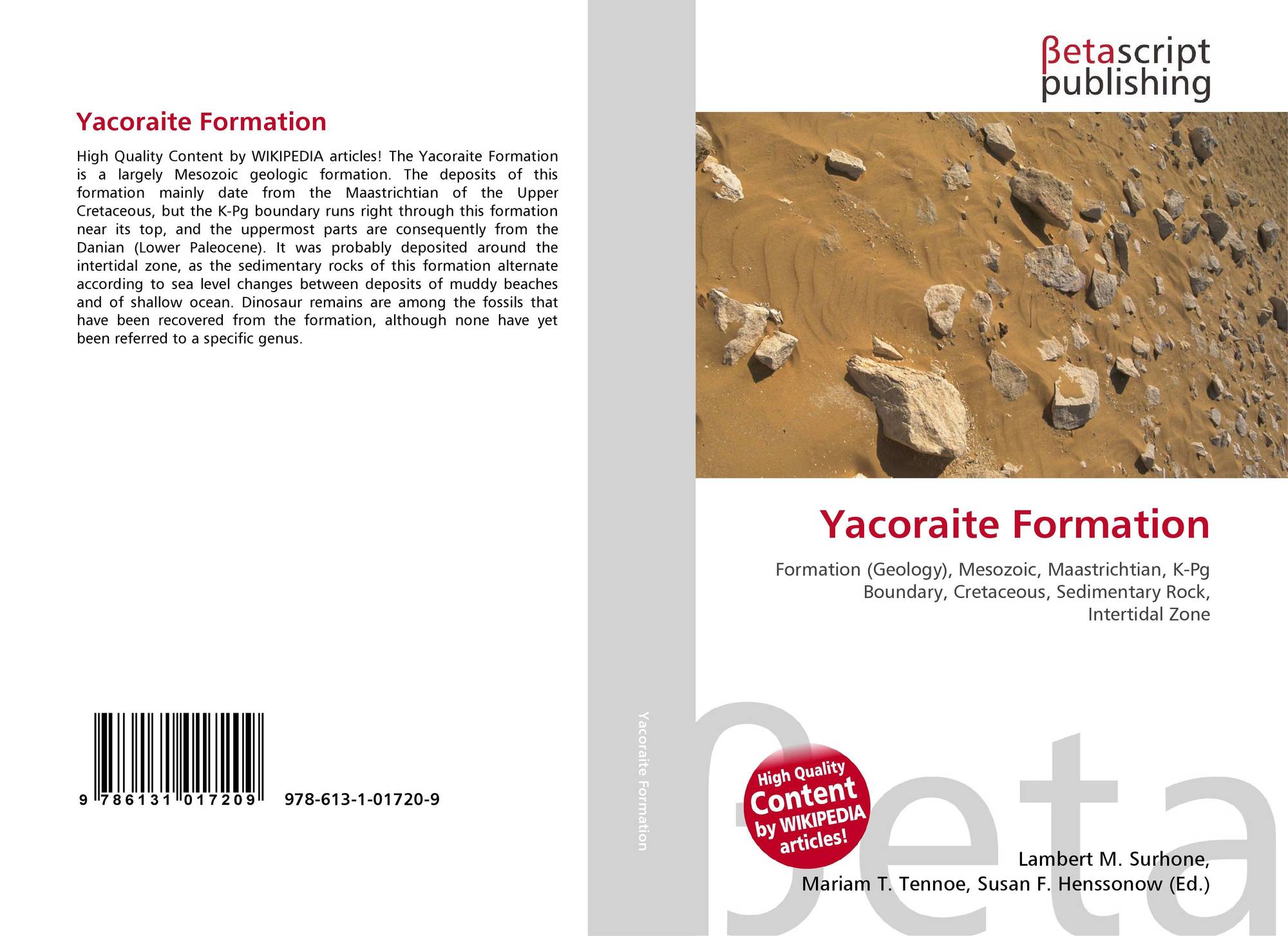 Yacoraite Formation

High Quality Content by WIKIPEDIA articles! The Yacoraite Formation is a largely Mesozoic geologic formation. The deposits of this formation mainly date from the Maastrichtian of the Upper Cretaceous, but the K-Pg boundary runs right through this formation near its top, and the uppermost parts are consequently from the Danian (Lower Paleocene). It was probably deposited around the intertidal zone, as the sedimentary rocks of this formation alternate according to sea level changes between deposits of muddy beaches and of shallow ocean. Dinosaur remains are among the fossils that have been recovered from the formation, although none have yet been referred to a specific genus.

9 786131 017209 978-613-1-01720-9

Yacoraite Formation

βetascript publishing

Yacoraite Formation

Formation (Geology), Mesozoic, Maastrichtian, K-Pg Boundary, Cretaceous, Sedimentary Rock, Intertidal Zone

High Quality Content by WIKIPEDIA articles!

βeta

Lambert M. Surhone, Mariam T. Tennoe, Susan F. Henssonow (Ed.)